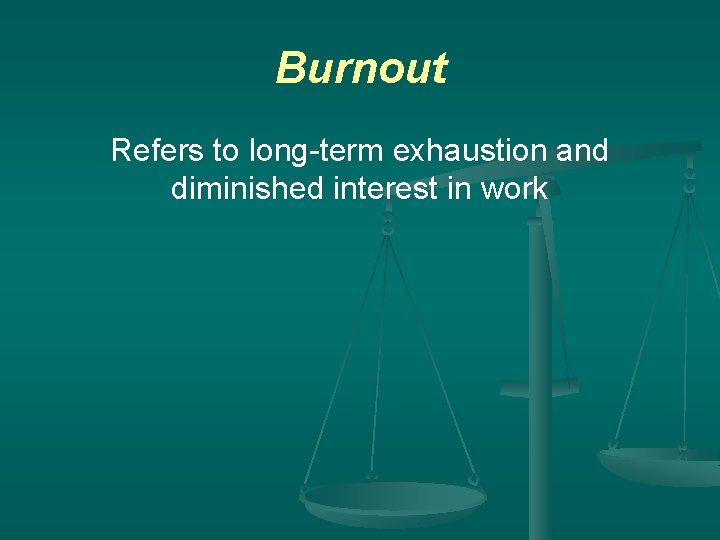 Burnout

Refers to long-term exhaustion and diminished interest in work